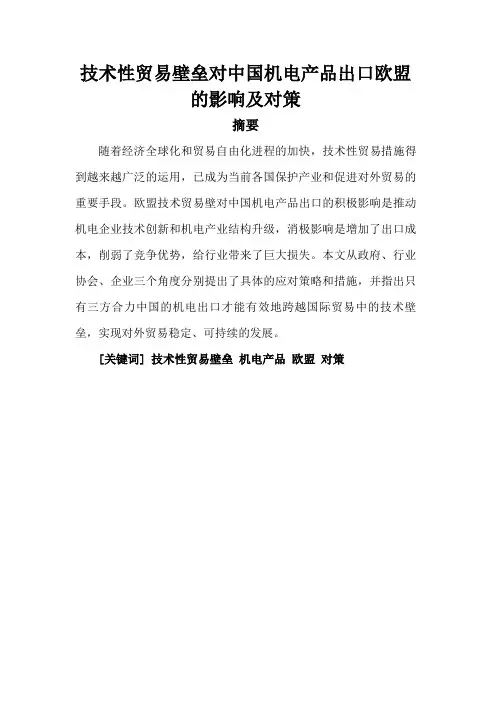 技术性贸易壁垒对中国机电产品出口欧盟的影响及对策

摘要

随着经济全球化和贸易自由化进程的加快，技术性贸易措施得到越来越广泛的运用，已成为当前各国保护产业和促进对外贸易的重要手段。欧盟技术贸易壁对中国机电产品出口的积极影响是推动机电企业技术创新和机电产业结构升级，消极影响是增加了出口成本，削弱了竞争优势，给行业带来了巨大损失。本文从政府、行业协会、企业三个角度分别提出了具体的应对策略和措施，并指出只有三方合力中国的机电出口才能有效地跨越国际贸易中的技术壁垒，实现对外贸易稳定、可持续的发展。

[关键词] 技术性贸易壁垒 机电产品 欧盟 对策